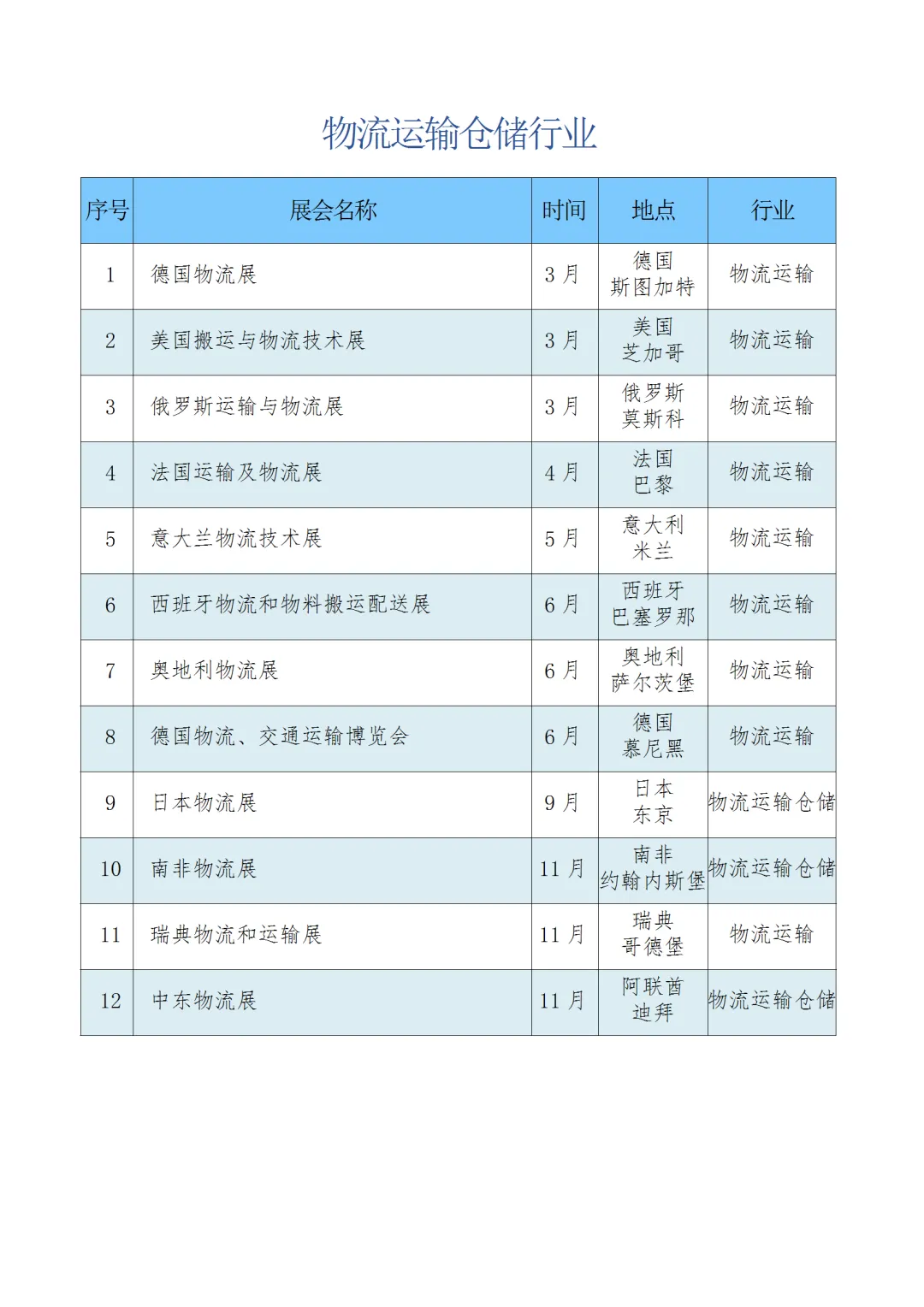 物流运输仓储行业

| 序号 | 展会名称 | 时间 | 地点 | 行业 |
|---|---|---|---|---|
| 1 | 德国物流展 | 3 月 | 德国 斯图加特 | 物流运输 |
| 2 | 美国搬运与物流技术展 | 3 月 | 美国 芝加哥 | 物流运输 |
| 3 | 俄罗斯运输与物流展 | 3 月 | 俄罗斯 莫斯科 | 物流运输 |
| 4 | 法国运输及物流展 | 4 月 | 法国 巴黎 | 物流运输 |
| 5 | 意大兰物流技术展 | 5 月 | 意大利 米兰 | 物流运输 |
| 6 | 西班牙物流和物料搬运配送展 | 6 月 | 西班牙 巴塞罗那 | 物流运输 |
| 7 | 奥地利物流展 | 6 月 | 奥地利 萨尔茨堡 | 物流运输 |
| 8 | 德国物流、交通运输博览会 | 6 月 | 德国 慕尼黑 | 物流运输 |
| 9 | 日本物流展 | 9 月 | 日本 东京 | 物流运输仓储 |
| 10 | 南非物流展 | 11 月 | 南非 约翰内斯堡 | 物流运输仓储 |
| 11 | 瑞典物流和运输展 | 11 月 | 瑞典 哥德堡 | 物流运输 |
| 12 | 中东物流展 | 11 月 | 阿联酋 迪拜 | 物流运输仓储 |